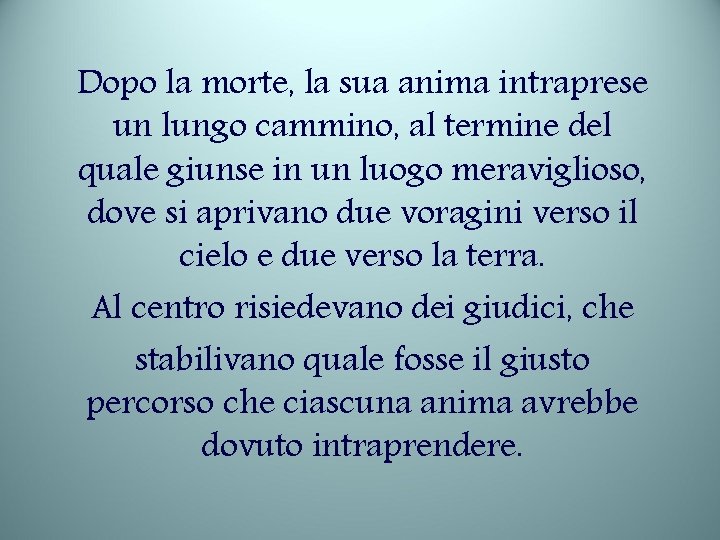 Dopo la morte, la sua anima intraprese un lungo cammino, al termine del quale giunse in un luogo meraviglioso, dove si aprivano due voragini verso il cielo e due verso la terra.

Al centro risiedevano dei giudici, che stabilivano quale fosse il giusto percorso che ciascuna anima avrebbe dovuto intraprendere.